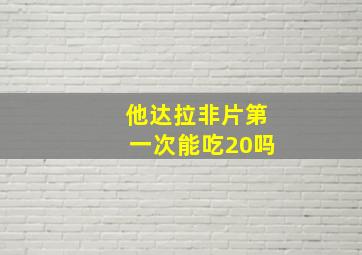 他达拉非片第一次能吃20吗